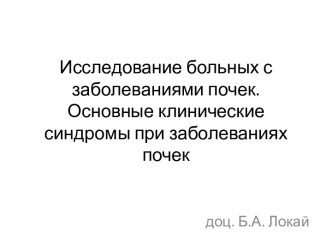 Исследование больных с заболеваниями почек. Основные клинические синдромы при заболеваниях почек

доц. Б.А. Локай